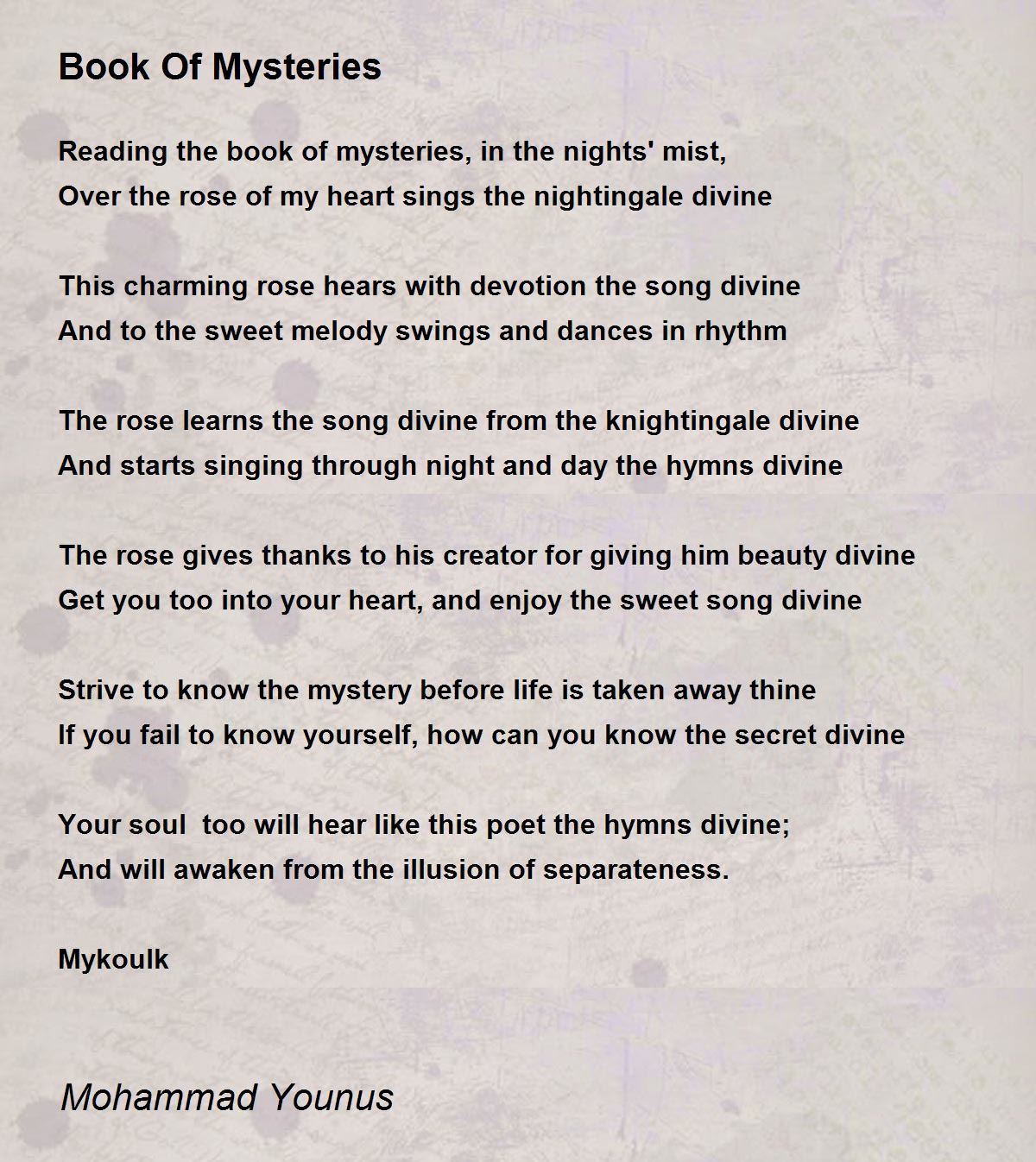 Book Of Mysteries

Reading the book of mysteries, in the nights' mist,
Over the rose of my heart sings the nightingale divine

This charming rose hears with devotion the song divine
And to the sweet melody swings and dances in rhythm

The rose learns the song divine from the knightingale divine
And starts singing through night and day the hymns divine

The rose gives thanks to his creator for giving him beauty divine
Get you too into your heart, and enjoy the sweet song divine

Strive to know the mystery before life is taken away thine
If you fail to know yourself, how can you know the secret divine

Your soul  too will hear like this poet the hymns divine;
And will awaken from the illusion of separateness.

Mykoulk

Mohammad Younus